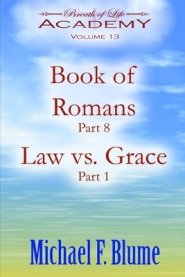 Breath of Life
ACADEMY
VOLUME 13

Book of Romans
Part 8

Law vs. Grace
Part 1

Michael F. Blume